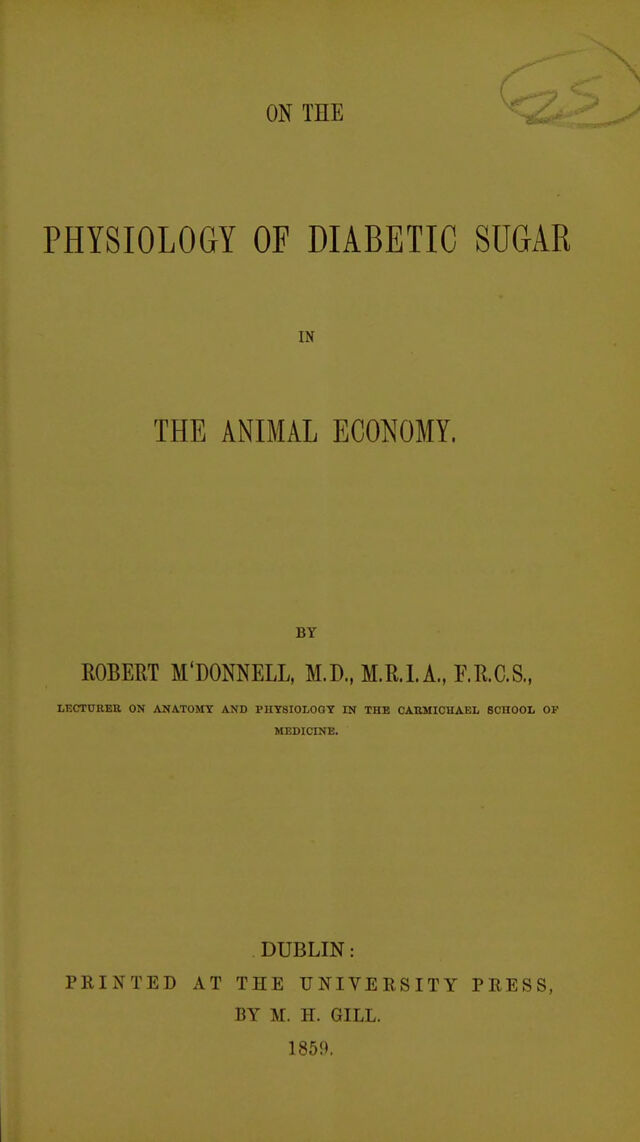 ON THE

PHYSIOLOGY OF DIABETIC SUGAR

IN

THE ANIMAL ECONOMY.

BY

ROBERT M'DONNELL, M.D., M.R.I.A., F.R.C.S.,

LECTURER ON ANATOMY AND PHYSIOLOGY IN THE CARMICHAEL SCHOOL OF MEDICINE.

DUBLIN:
PRINTED AT THE UNIVERSITY PRESS,
BY M. H. GILL.
1859.